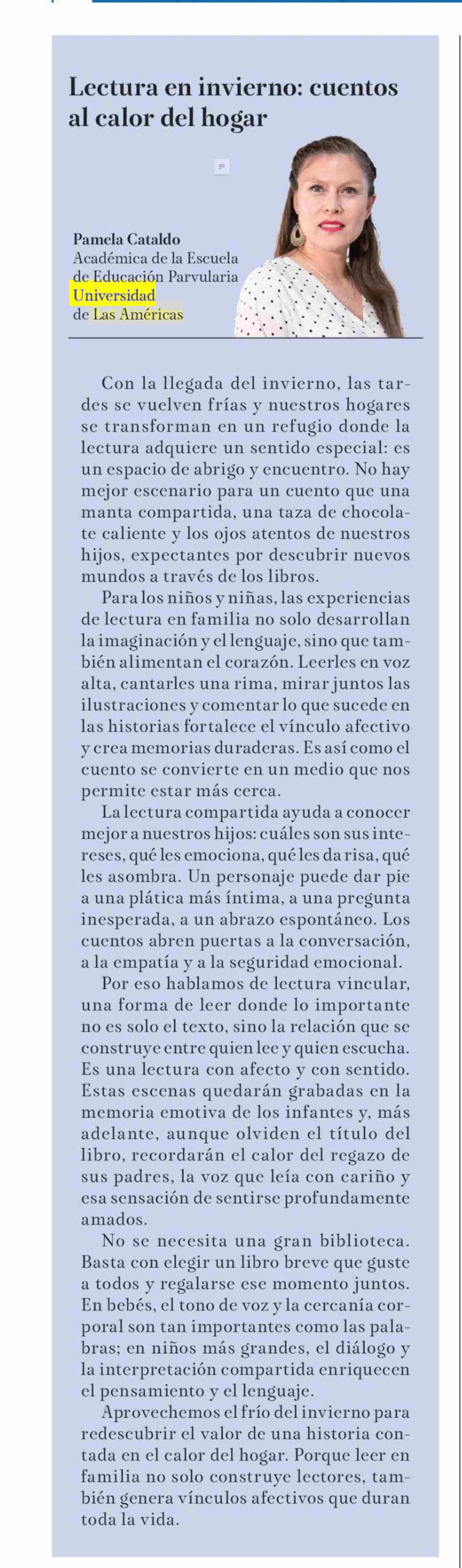 Lectura en invierno: cuentos al calor del hogar

Pamela Cataldo
Académica de la Escuela de Educación Parvularia
Universidad de Las Américas

Con la llegada del invierno, las tardes se vuelven frías y nuestros hogares se transforman en un refugio donde la lectura adquiere un sentido especial: es un espacio de abrigo y encuentro. No hay mejor escenario para un cuento que una manta compartida, una taza de chocolate caliente y los ojos atentos de nuestros hijos, expectantes por descubrir nuevos mundos a través de los libros.

Para los niños y niñas, las experiencias de lectura en familia no solo desarrollan la imaginación y el lenguaje, sino que también alimentan el corazón. Leerles en voz alta, cantarles una rima, mirar juntos las ilustraciones y comentar lo que sucede en las historias fortalece el vínculo afectivo y crea memorias duraderas. Es así como el cuento se convierte en un medio que nos permite estar más cerca.

La lectura compartida ayuda a conocer mejor a nuestros hijos: cuáles son sus intereses, qué les emociona, qué les da risa, qué les asombra. Un personaje puede dar pie a una plática más íntima, a una pregunta inesperada, a un abrazo espontáneo. Los cuentos abren puertas a la conversación, a la empatía y a la seguridad emocional.

Por eso hablamos de lectura vincular, una forma de leer donde lo importante no es solo el texto, sino la relación que se construye entre quien lee y quien escucha. Es una lectura con afecto y con sentido. Estas escenas quedarán grabadas en la memoria emotiva de los infantes y, más adelante, aunque olviden el título del libro, recordarán el calor del regazo de sus padres, la voz que leía con cariño y esa sensación de sentirse profundamente amados.

No se necesita una gran biblioteca. Basta con elegir un libro breve que guste a todos y regalarse ese momento juntos. En bebés, el tono de voz y la cercanía corporal son tan importantes como las palabras; en niños más grandes, el diálogo y la interpretación compartida enriquecen el pensamiento y el lenguaje.

Aprovechemos el frío del invierno para redescubrir el valor de una historia contada en el calor del hogar. Porque leer en familia no solo construye lectores, también genera vínculos afectivos que duran toda la vida.